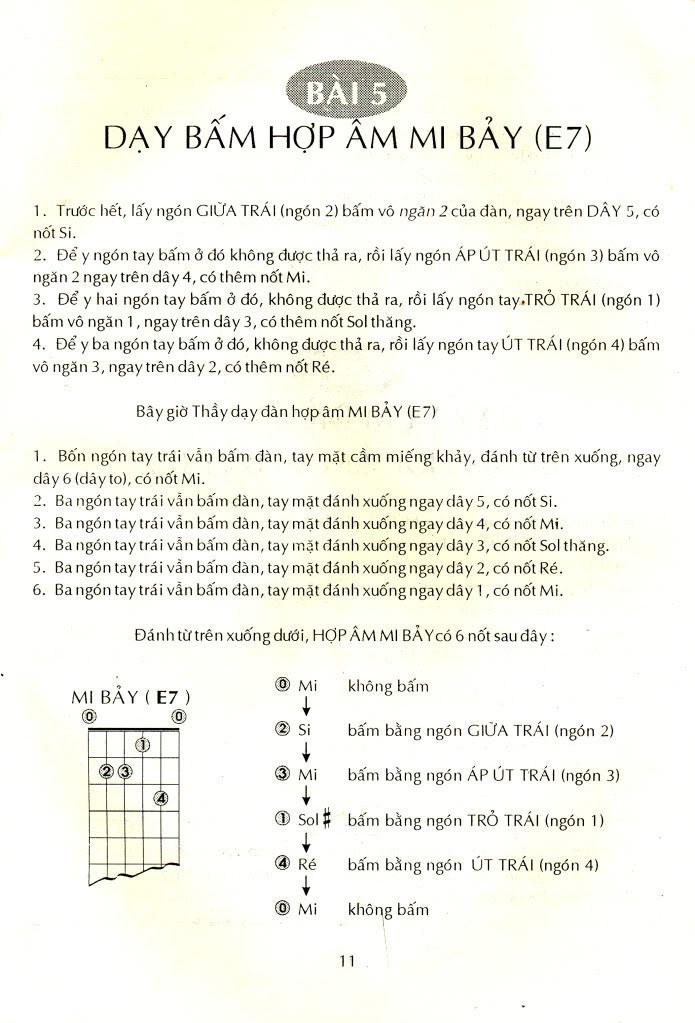 BÀI 5

DẠY BẤM HỢP ÂM MI BẢY (E7)

1. Trước hết, lấy ngón GIỮA TRÁI (ngón 2) bấm vô ngăn 2 của đàn, ngay trên DÂY 5, có nốt Si.
2. Để y ngón tay bấm ở đó không được thả ra, rồi lấy ngón ÁP ÚT TRÁI (ngón 3) bấm vô ngăn 2 ngay trên dây 4, có thêm nốt Mi.
3. Để y hai ngón tay bấm ở đó, không được thả ra, rồi lấy ngón tay TRỎ TRÁI (ngón 1) bấm vô ngăn 1, ngay trên dây 3, có thêm nốt Sol thăng.
4. Để y ba ngón tay bấm ở đó, không được thả ra, rồi lấy ngón tay ÚT TRÁI (ngón 4) bấm vô ngăn 3, ngay trên dây 2, có thêm nốt Ré.

Bây giờ Thầy dạy đàn hợp âm MI BẢY (E7)

1. Bốn ngón tay trái vẫn bấm đàn, tay mặt cầm miếng khảy, đánh từ trên xuống, ngay dây 6 (dây to), có nốt Mi.
2. Ba ngón tay trái vẫn bấm đàn, tay mặt đánh xuống ngay dây 5, có nốt Si.
3. Ba ngón tay trái vẫn bấm đàn, tay mặt đánh xuống ngay dây 4, có nốt Mi.
4. Ba ngón tay trái vẫn bấm đàn, tay mặt đánh xuống ngay dây 3, có nốt Sol thăng.
5. Ba ngón tay trái vẫn bấm đàn, tay mặt đánh xuống ngay dây 2, có nốt Ré.
6. Ba ngón tay trái vẫn bấm đàn, tay mặt đánh xuống ngay dây 1, có nốt Mi.

Đánh từ trên xuống dưới, HỢP ÂM MI BẢY có 6 nốt sau đây :

MI BẢY ( E7 )
⓪ ⓪
①
② ③
④

⓪ Mi không bấm
② Si bấm bằng ngón GIỮA TRÁI (ngón 2)
③ Mi bấm bằng ngón ÁP ÚT TRÁI (ngón 3)
① Sol♯ bấm bằng ngón TRỎ TRÁI (ngón 1)
④ Ré bấm bằng ngón ÚT TRÁI (ngón 4)
⓪ Mi không bấm

11